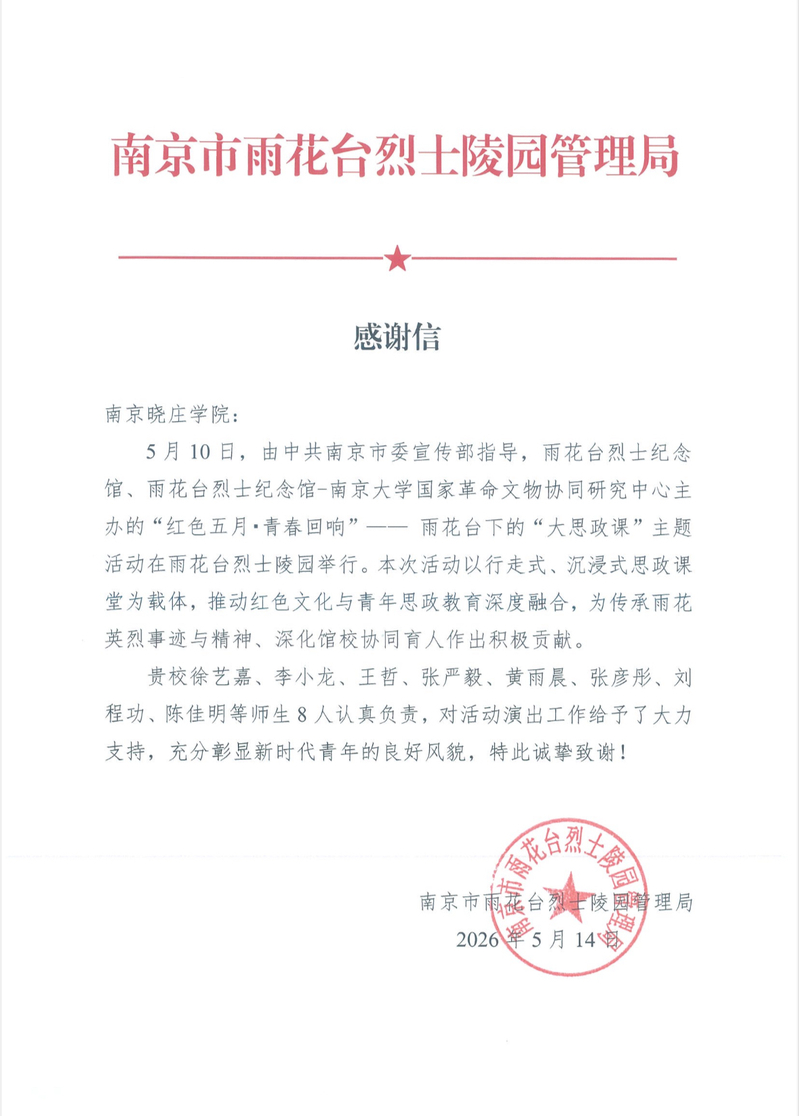 南京市雨花台烈士陵园管理局

感谢信

南京晓庄学院：

5月10日，由中共南京市委宣传部指导，雨花台烈士纪念馆、雨花台烈士纪念馆-南京大学国家革命文物协同研究中心主办的“红色五月·青春回响”—— 雨花台下的“大思政课”主题活动在雨花台烈士陵园举行。本次活动以行走式、沉浸式思政课堂为载体，推动红色文化与青年思政教育深度融合，为传承雨花英烈事迹与精神、深化馆校协同育人作出积极贡献。

贵校徐艺嘉、李小龙、王哲、张严毅、黄雨晨、张彦彤、刘程功、陈佳明等师生8人认真负责，对活动演出工作给予了大力支持，充分彰显新时代青年的良好风貌，特此诚挚致谢！

南京市雨花台烈士陵园管理局
2026年5月14日

南京市雨花台烈士陵园管理局